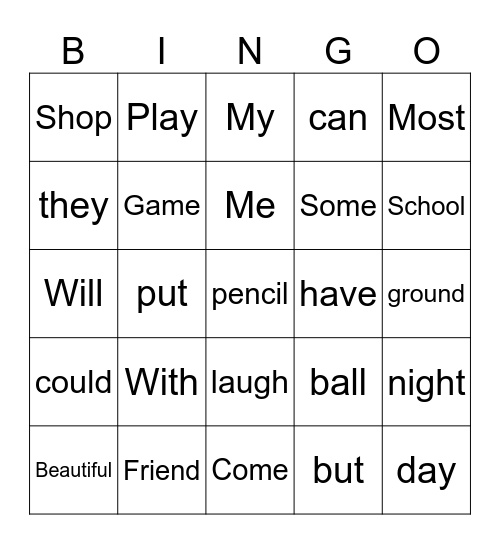 | B | I | N | G | O |
|---|---|---|---|---|
| Shop | Play | My | can | Most |
| they | Game | Me | Some | School |
| Will | put | pencil | have | ground |
| could | With | laugh | ball | night |
| Beautiful | Friend | Come | but | day |